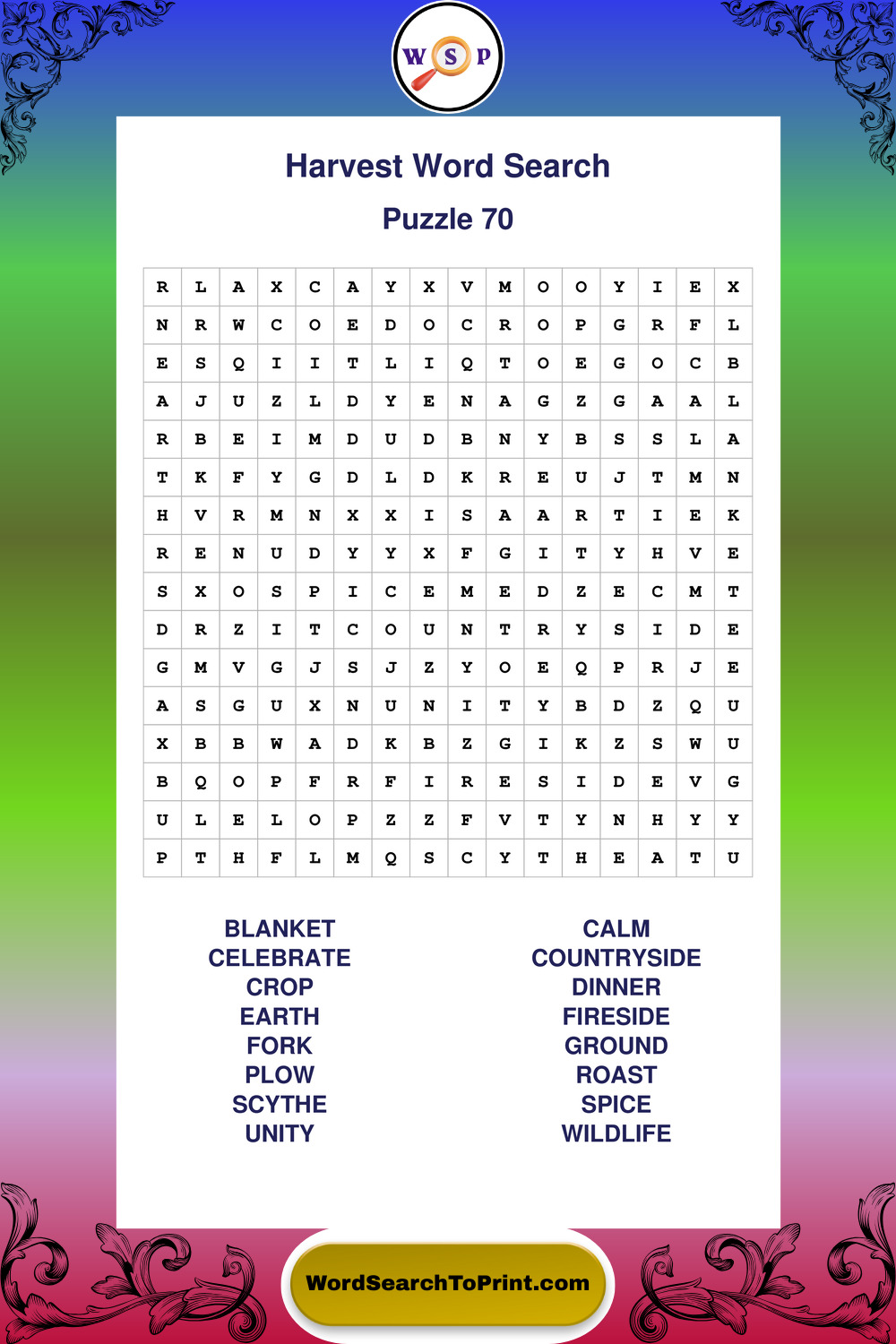 W S P

Harvest Word Search

Puzzle 70

| R | L | A | X | C | A | Y | X | V | M | O | O | Y | I | E | X |
|---|---|---|---|---|---|---|---|---|---|---|---|---|---|---|---|
| N | R | W | C | O | E | D | O | C | R | O | P | G | R | F | L |
| E | S | Q | I | I | T | L | I | Q | T | O | E | G | O | C | B |
| A | J | U | Z | L | D | Y | E | N | A | G | Z | G | A | A | L |
| R | B | E | I | M | D | U | D | B | N | Y | B | S | S | L | A |
| T | K | F | Y | G | D | L | D | K | R | E | U | J | T | M | N |
| H | V | R | M | N | X | X | I | S | A | A | R | T | I | E | K |
| R | E | N | U | D | Y | Y | X | F | G | I | T | Y | H | V | E |
| S | X | O | S | P | I | C | E | M | E | D | Z | E | C | M | T |
| D | R | Z | I | T | C | O | U | N | T | R | Y | S | I | D | E |
| G | M | V | G | J | S | J | Z | Y | O | E | Q | P | R | J | E |
| A | S | G | U | X | N | U | N | I | T | Y | B | D | Z | Q | U |
| X | B | B | W | A | D | K | B | Z | G | I | K | Z | S | W | U |
| B | Q | O | P | F | R | F | I | R | E | S | I | D | E | V | G |
| U | L | E | L | O | P | Z | Z | F | V | T | Y | N | H | Y | Y |
| P | T | H | F | L | M | Q | S | C | Y | T | H | E | A | T | U |

BLANKET
CELEBRATE
CROP
EARTH
FORK
PLOW
SCYTHE
UNITY

CALM
COUNTRYSIDE
DINNER
FIRESIDE
GROUND
ROAST
SPICE
WILDLIFE

WordSearchToPrint.com